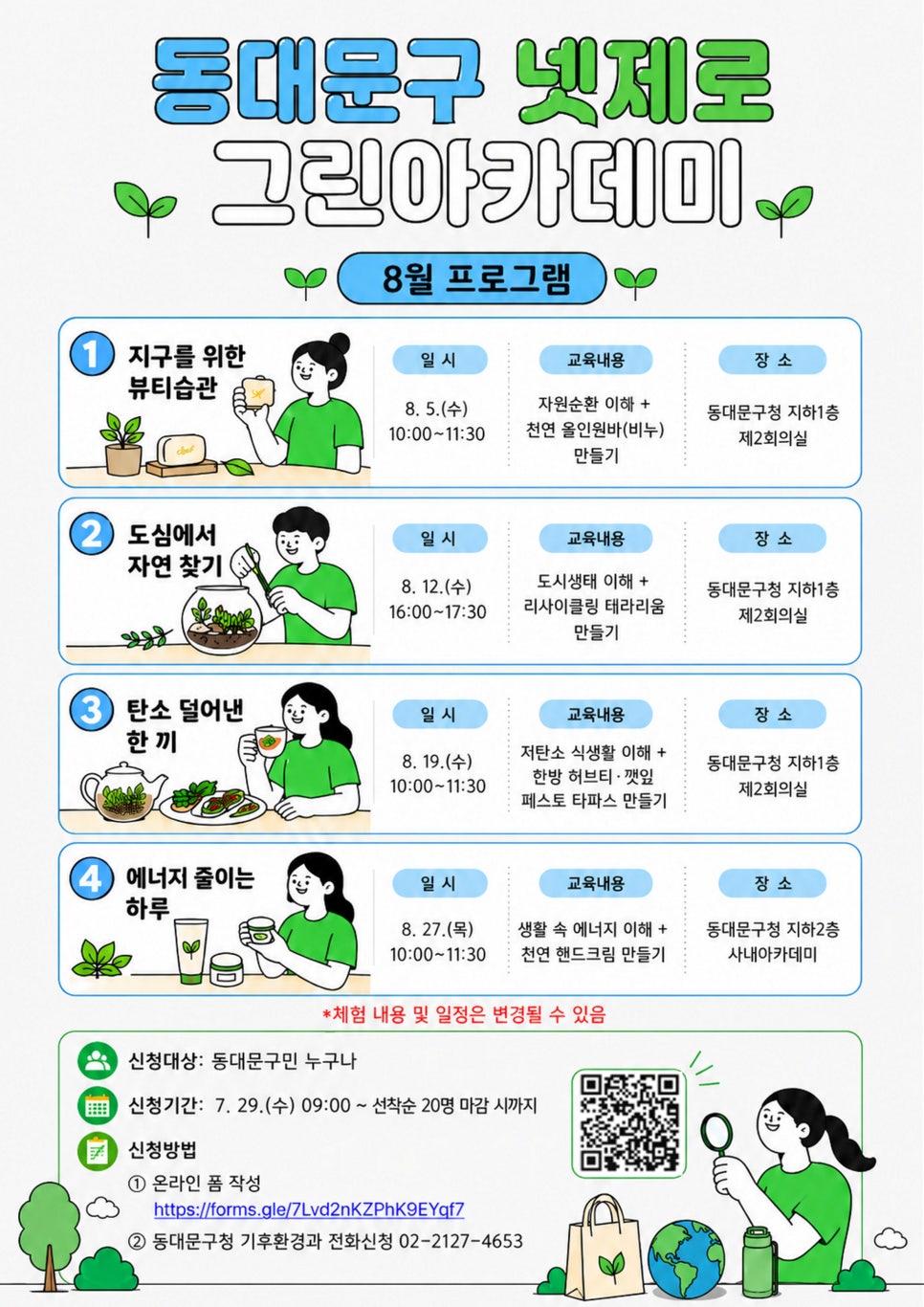 동대문구 넷제로
그린아카데미

8월 프로그램

1 지구를 위한 뷰티습관

일 시
8. 5.(수)
10:00~11:30

교육내용
자원순환 이해 + 천연 올인원바(비누) 만들기

장 소
동대문구청 지하1층 제2회의실

2 도심에서 자연 찾기

일 시
8. 12.(수)
16:00~17:30

교육내용
도시생태 이해 + 리사이클링 테라리움 만들기

장 소
동대문구청 지하1층 제2회의실

3 탄소 덜어낸 한 끼

일 시
8. 19.(수)
10:00~11:30

교육내용
저탄소 식생활 이해 + 한방 허브티·깻잎 페스토 타파스 만들기

장 소
동대문구청 지하1층 제2회의실

4 에너지 줄이는 하루

일 시
8. 27.(목)
10:00~11:30

교육내용
생활 속 에너지 이해 + 천연 핸드크림 만들기

장 소
동대문구청 지하2층 사내아카데미

*체험 내용 및 일정은 변경될 수 있음

신청대상: 동대문구민 누구나
신청기간: 7. 29.(수) 09:00 ~ 선착순 20명 마감 시까지
신청방법
① 온라인 폼 작성
https://forms.gle/7Lvd2nKZPhK9EYqf7
② 동대문구청 기후환경과 전화신청 02-2127-4653